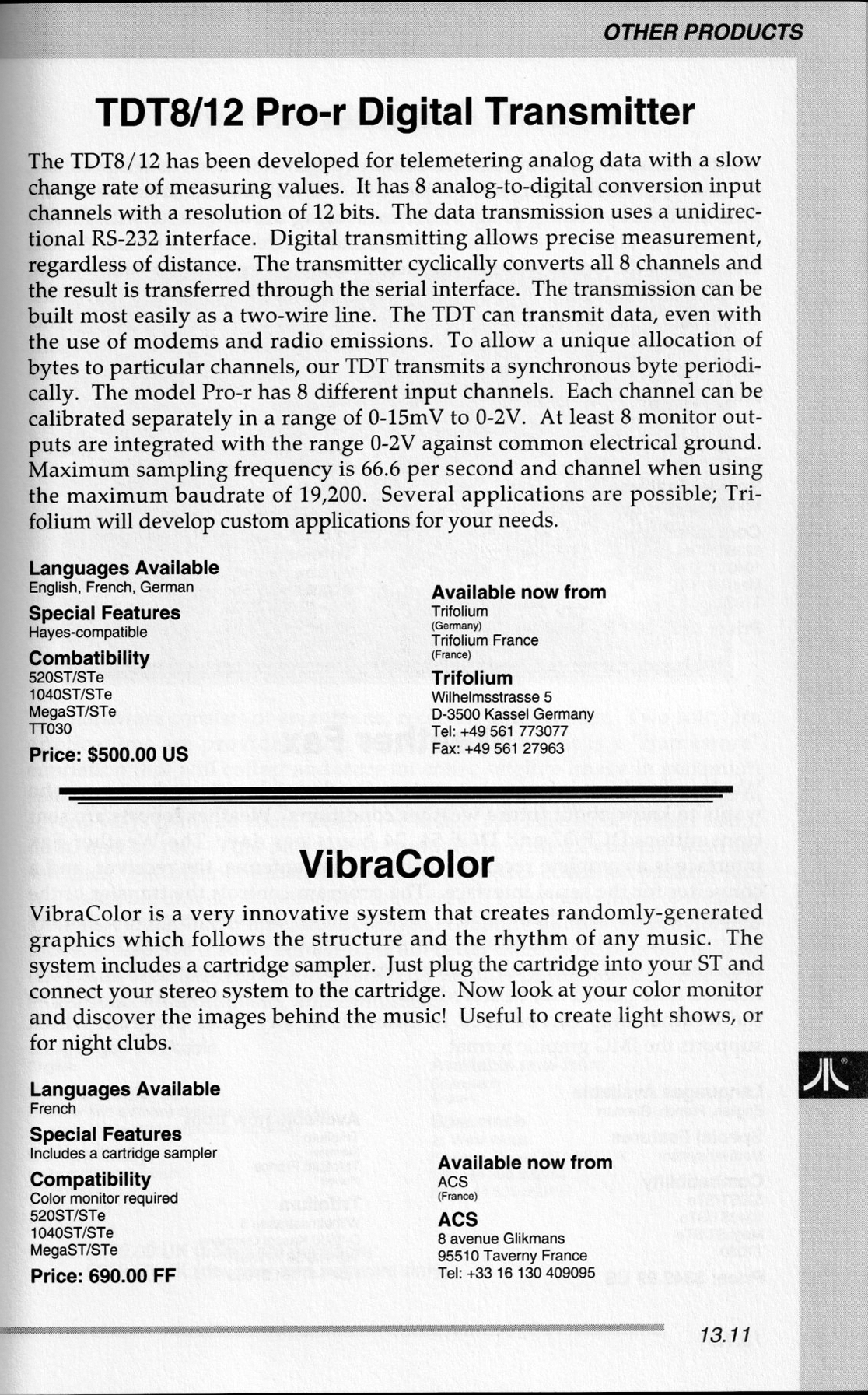 OTHER PRODUCTS

TDT8/12 Pro-r Digital Transmitter

The TDT8/12 has been developed for telemetering analog data with a slow change rate of measuring values. It has 8 analog-to-digital conversion input channels with a resolution of 12 bits. The data transmission uses a unidirectional RS-232 interface. Digital transmitting allows precise measurement, regardless of distance. The transmitter cyclically converts all 8 channels and the result is transferred through the serial interface. The transmission can be built most easily as a two-wire line. The TDT can transmit data, even with the use of modems and radio emissions. To allow a unique allocation of bytes to particular channels, our TDT transmits a synchronous byte periodically. The model Pro-r has 8 different input channels. Each channel can be calibrated separately in a range of 0-15mV to 0-2V. At least 8 monitor outputs are integrated with the range 0-2V against common electrical ground. Maximum sampling frequency is 66.6 per second and channel when using the maximum baudrate of 19,200. Several applications are possible; Trifolium will develop custom applications for your needs.

Languages Available
English, French, German

Special Features
Hayes-compatible

Combatibility
520ST/STe
1040ST/STe
MegaST/STe
TT030

Price: $500.00 US

Available now from
Trifolium
(Germany)
Trifolium France
(France)

Trifolium
Wilhelmsstrasse 5
D-3500 Kassel Germany
Tel: +49 561 773077
Fax: +49 561 27963

VibraColor

VibraColor is a very innovative system that creates randomly-generated graphics which follows the structure and the rhythm of any music. The system includes a cartridge sampler. Just plug the cartridge into your ST and connect your stereo system to the cartridge. Now look at your color monitor and discover the images behind the music! Useful to create light shows, or for night clubs.

Languages Available
French

Special Features
Includes a cartridge sampler

Compatibility
Color monitor required
520ST/STe
1040ST/STe
MegaST/STe

Price: 690.00 FF

Available now from
ACS
(France)

ACS
8 avenue Glikmans
95510 Taverny France
Tel: +33 16 130 409095

13.11